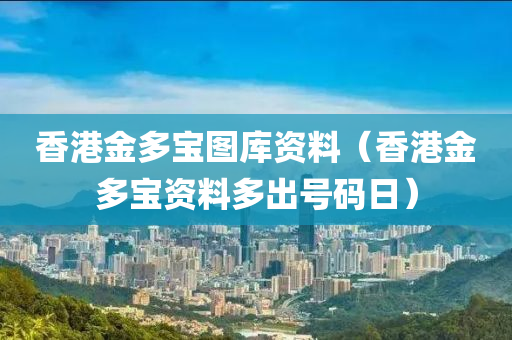 香港金多宝图库资料（香港金多宝资料多出号码日）